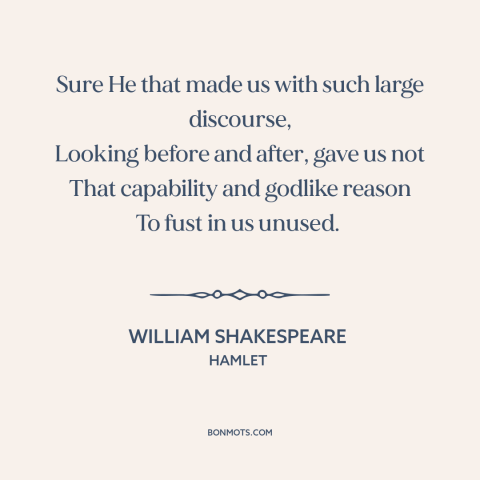 Sure He that made us with such large discourse,
Looking before and after, gave us not
That capability and godlike reason
To fust in us unused.

WILLIAM SHAKESPEARE
HAMLET

BONMOTS.COM